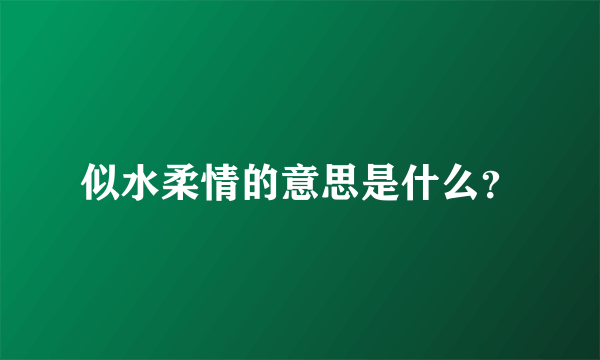 似水柔情的意思是什么?